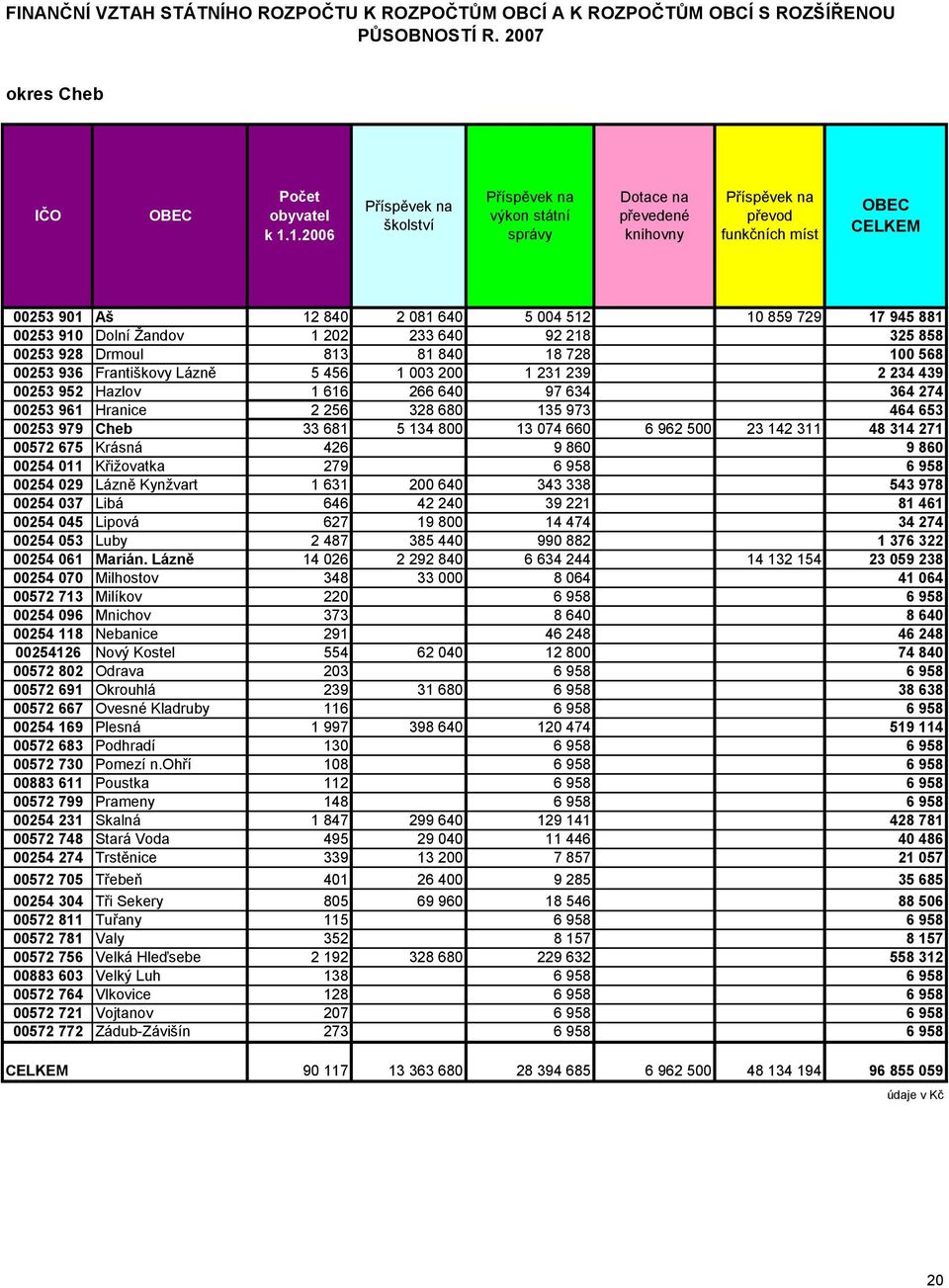 FINANČNÍ VZTAH STÁTNÍHO ROZPOČTU K ROZPOČTŮM OBCÍ A K ROZPOČTŮM OBCÍ S ROZŠÍŘENOU PŮSOBNOSTÍ R. 2007

okres Cheb

| IČO | OBEC | Počet obyvatel k 1.1.2006 | Příspěvek na školství | Příspěvek na výkon státní správy | Dotace na převedené knihovny | Příspěvek na převod funkčních míst | OBEC CELKEM |
|---|---|---|---|---|---|---|---|
| 00253 901 | Aš | 12 840 | 2 081 640 | 5 004 512 | | 10 859 729 | 17 945 881 |
| 00253 910 | Dolní Žandov | 1 202 | 233 640 | 92 218 | | | 325 858 |
| 00253 928 | Drmoul | 813 | 81 840 | 18 728 | | | 100 568 |
| 00253 936 | Františkovy Lázně | 5 456 | 1 003 200 | 1 231 239 | | | 2 234 439 |
| 00253 952 | Hazlov | 1 616 | 266 640 | 97 634 | | | 364 274 |
| 00253 961 | Hranice | 2 256 | 328 680 | 135 973 | | | 464 653 |
| 00253 979 | Cheb | 33 681 | 5 134 800 | 13 074 660 | 6 962 500 | 23 142 311 | 48 314 271 |
| 00572 675 | Krásná | 426 | | 9 860 | | | 9 860 |
| 00254 011 | Křižovatka | 279 | | 6 958 | | | 6 958 |
| 00254 029 | Lázně Kynžvart | 1 631 | 200 640 | 343 338 | | | 543 978 |
| 00254 037 | Libá | 646 | 42 240 | 39 221 | | | 81 461 |
| 00254 045 | Lipová | 627 | 19 800 | 14 474 | | | 34 274 |
| 00254 053 | Luby | 2 487 | 385 440 | 990 882 | | | 1 376 322 |
| 00254 061 | Marián. Lázně | 14 026 | 2 292 840 | 6 634 244 | | 14 132 154 | 23 059 238 |
| 00254 070 | Milhostov | 348 | 33 000 | 8 064 | | | 41 064 |
| 00572 713 | Milíkov | 220 | | 6 958 | | | 6 958 |
| 00254 096 | Mnichov | 373 | | 8 640 | | | 8 640 |
| 00254 118 | Nebanice | 291 | | 46 248 | | | 46 248 |
| 00254126 | Nový Kostel | 554 | 62 040 | 12 800 | | | 74 840 |
| 00572 802 | Odrava | 203 | | 6 958 | | | 6 958 |
| 00572 691 | Okrouhlá | 239 | 31 680 | 6 958 | | | 38 638 |
| 00572 667 | Ovesné Kladruby | 116 | | 6 958 | | | 6 958 |
| 00254 169 | Plesná | 1 997 | 398 640 | 120 474 | | | 519 114 |
| 00572 683 | Podhradí | 130 | | 6 958 | | | 6 958 |
| 00572 730 | Pomezí n.Ohří | 108 | | 6 958 | | | 6 958 |
| 00883 611 | Poustka | 112 | | 6 958 | | | 6 958 |
| 00572 799 | Prameny | 148 | | 6 958 | | | 6 958 |
| 00254 231 | Skalná | 1 847 | 299 640 | 129 141 | | | 428 781 |
| 00572 748 | Stará Voda | 495 | 29 040 | 11 446 | | | 40 486 |
| 00254 274 | Trstěnice | 339 | 13 200 | 7 857 | | | 21 057 |
| 00572 705 | Třebeň | 401 | 26 400 | 9 285 | | | 35 685 |
| 00254 304 | Tři Sekery | 805 | 69 960 | 18 546 | | | 88 506 |
| 00572 811 | Tuřany | 115 | | 6 958 | | | 6 958 |
| 00572 781 | Valy | 352 | | 8 157 | | | 8 157 |
| 00572 756 | Velká Hleďsebe | 2 192 | 328 680 | 229 632 | | | 558 312 |
| 00883 603 | Velký Luh | 138 | | 6 958 | | | 6 958 |
| 00572 764 | Vlkovice | 128 | | 6 958 | | | 6 958 |
| 00572 721 | Vojtanov | 207 | | 6 958 | | | 6 958 |
| 00572 772 | Zádub-Závišín | 273 | | 6 958 | | | 6 958 |
| CELKEM | | 90 117 | 13 363 680 | 28 394 685 | 6 962 500 | 48 134 194 | 96 855 059 |

údaje v Kč

20